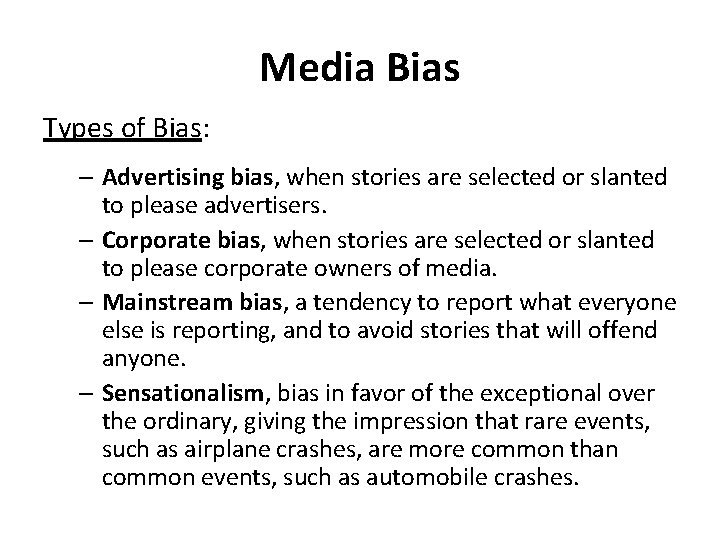 Media Bias

Types of Bias:

– Advertising bias, when stories are selected or slanted to please advertisers.
– Corporate bias, when stories are selected or slanted to please corporate owners of media.
– Mainstream bias, a tendency to report what everyone else is reporting, and to avoid stories that will offend anyone.
– Sensationalism, bias in favor of the exceptional over the ordinary, giving the impression that rare events, such as airplane crashes, are more common than common events, such as automobile crashes.